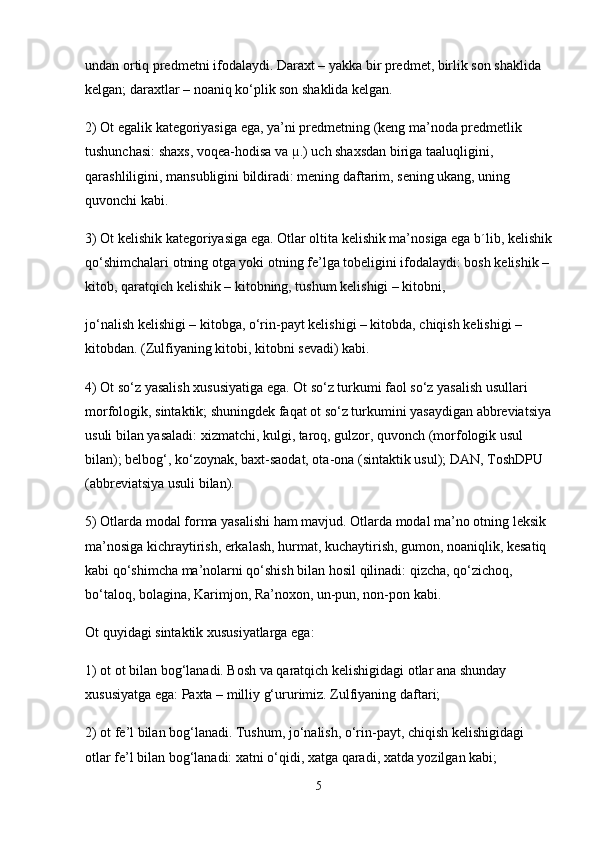 undan ortiq predmetni ifodalaydi. Daraxt – yakka bir predmet, birlik son shaklida kelgan; daraxtlar – noaniq ko‘plik son shaklida kelgan.

2) Ot egalik kategoriyasiga ega, ya’ni predmetning (keng ma’noda predmetlik tushunchasi: shaxs, voqea-hodisa va µ.) uch shaxsdan biriga taaluqligini, qarashliligini, mansubligini bildiradi: mening daftarim, sening ukang, uning quvonchi kabi.

3) Ot kelishik kategoriyasiga ega. Otlar oltita kelishik ma’nosiga ega b´lib, kelishik qo‘shimchalari otning otga yoki otning fe’lga tobeligini ifodalaydi: bosh kelishik – kitob, qaratqich kelishik – kitobning, tushum kelishigi – kitobni,

jo‘nalish kelishigi – kitobga, o‘rin-payt kelishigi – kitobda, chiqish kelishigi – kitobdan. (Zulfiyaning kitobi, kitobni sevadi) kabi.

4) Ot so‘z yasalish xususiyatiga ega. Ot so‘z turkumi faol so‘z yasalish usullari morfologik, sintaktik; shuningdek faqat ot so‘z turkumini yasaydigan abbreviatsiya usuli bilan yasaladi: xizmatchi, kulgi, taroq, gulzor, quvonch (morfologik usul bilan); belbog‘, ko‘zoynak, baxt-saodat, ota-ona (sintaktik usul); DAN, ToshDPU (abbreviatsiya usuli bilan).

5) Otlarda modal forma yasalishi ham mavjud. Otlarda modal ma’no otning leksik ma’nosiga kichraytirish, erkalash, hurmat, kuchaytirish, gumon, noaniqlik, kesatiq kabi qo‘shimcha ma’nolarni qo‘shish bilan hosil qilinadi: qizcha, qo‘zichoq, bo‘taloq, bolagina, Karimjon, Ra’noxon, un-pun, non-pon kabi.

Ot quyidagi sintaktik xususiyatlarga ega:

1) ot ot bilan bog‘lanadi. Bosh va qaratqich kelishigidagi otlar ana shunday xususiyatga ega: Paxta – milliy g‘ururimiz. Zulfiyaning daftari;

2) ot fe’l bilan bog‘lanadi. Tushum, jo‘nalish, o‘rin-payt, chiqish kelishigidagi otlar fe’l bilan bog‘lanadi: xatni o‘qidi, xatga qaradi, xatda yozilgan kabi;

5